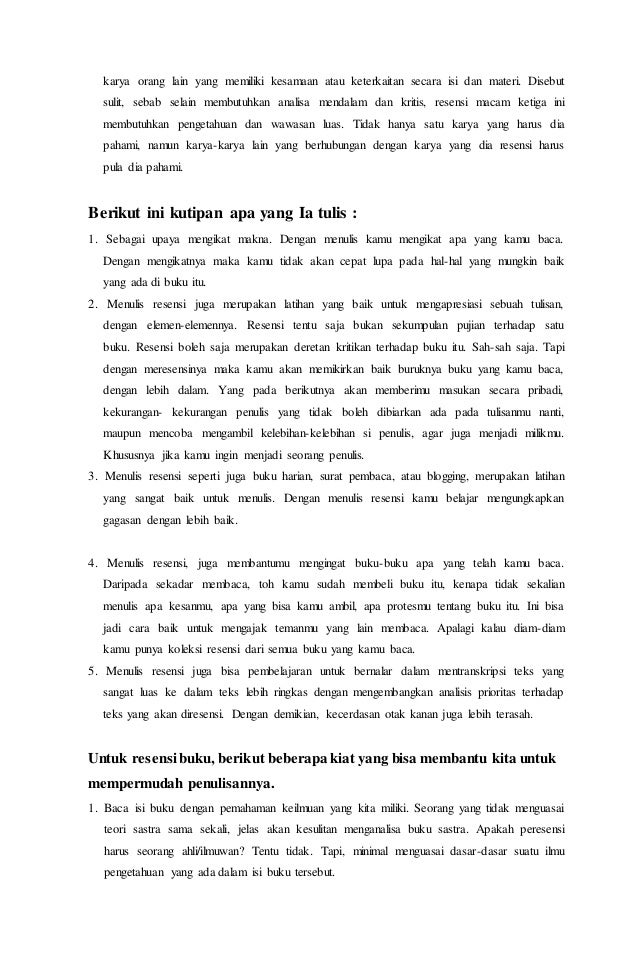 karya orang lain yang memiliki kesamaan atau keterkaitan secara isi dan materi. Disebut sulit, sebab selain membutuhkan analisa mendalam dan kritis, resensi macam ketiga ini membutuhkan pengetahuan dan wawasan luas. Tidak hanya satu karya yang harus dia pahami, namun karya-karya lain yang berhubungan dengan karya yang dia resensi harus pula dia pahami.

Berikut ini kutipan apa yang Ia tulis :

1. Sebagai upaya mengikat makna. Dengan menulis kamu mengikat apa yang kamu baca. Dengan mengikatnya maka kamu tidak akan cepat lupa pada hal-hal yang mungkin baik yang ada di buku itu.
2. Menulis resensi juga merupakan latihan yang baik untuk mengapresiasi sebuah tulisan, dengan elemen-elemennya. Resensi tentu saja bukan sekumpulan pujian terhadap satu buku. Resensi boleh saja merupakan deretan kritikan terhadap buku itu. Sah-sah saja. Tapi dengan meresensinya maka kamu akan memikirkan baik buruknya buku yang kamu baca, dengan lebih dalam. Yang pada berikutnya akan memberimu masukan secara pribadi, kekurangan- kekurangan penulis yang tidak boleh dibiarkan ada pada tulisanmu nanti, maupun mencoba mengambil kelebihan-kelebihan si penulis, agar juga menjadi milikmu. Khususnya jika kamu ingin menjadi seorang penulis.
3. Menulis resensi seperti juga buku harian, surat pembaca, atau blogging, merupakan latihan yang sangat baik untuk menulis. Dengan menulis resensi kamu belajar mengungkapkan gagasan dengan lebih baik.

4. Menulis resensi, juga membantumu mengingat buku-buku apa yang telah kamu baca. Daripada sekadar membaca, toh kamu sudah membeli buku itu, kenapa tidak sekalian menulis apa kesanmu, apa yang bisa kamu ambil, apa protesmu tentang buku itu. Ini bisa jadi cara baik untuk mengajak temanmu yang lain membaca. Apalagi kalau diam-diam kamu punya koleksi resensi dari semua buku yang kamu baca.
5. Menulis resensi juga bisa pembelajaran untuk bernalar dalam mentranskripsi teks yang sangat luas ke dalam teks lebih ringkas dengan mengembangkan analisis prioritas terhadap teks yang akan diresensi. Dengan demikian, kecerdasan otak kanan juga lebih terasah.

Untuk resensi buku, berikut beberapa kiat yang bisa membantu kita untuk mempermudah penulisannya.

1. Baca isi buku dengan pemahaman keilmuan yang kita miliki. Seorang yang tidak menguasai teori sastra sama sekali, jelas akan kesulitan menganalisa buku sastra. Apakah peresensi harus seorang ahli/ilmuwan? Tentu tidak. Tapi, minimal menguasai dasar-dasar suatu ilmu pengetahuan yang ada dalam isi buku tersebut.